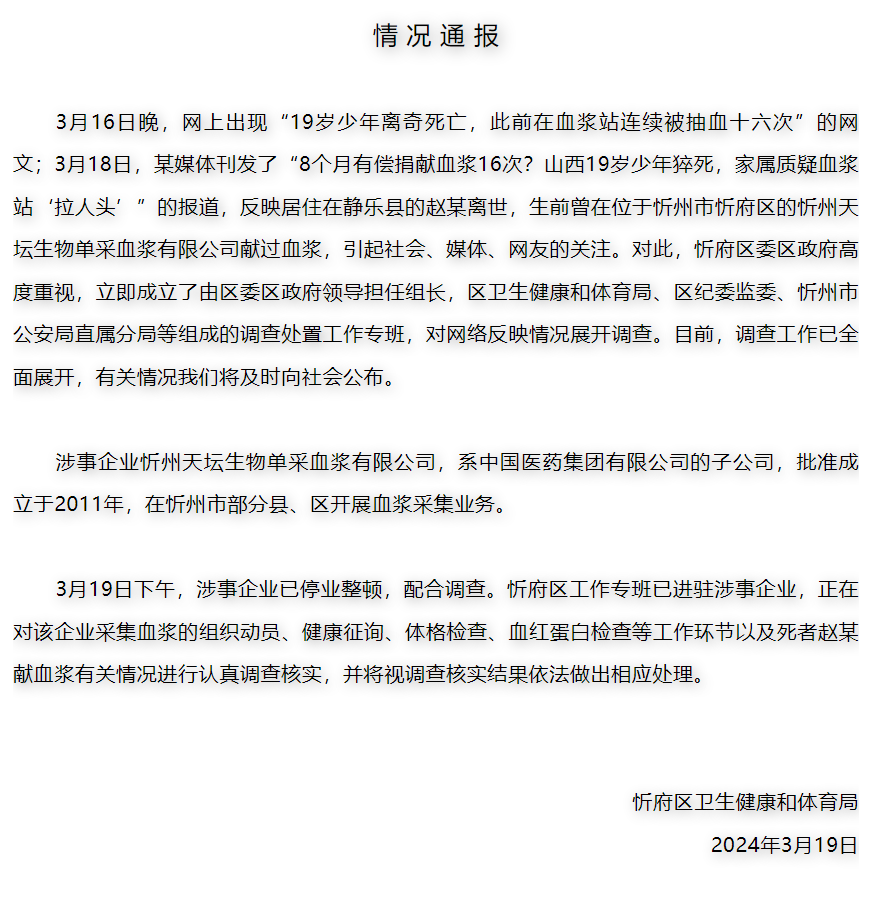 情况通报

3月16日晚，网上出现“19岁少年离奇死亡，此前在血浆站连续被抽血十六次”的网文；3月18日，某媒体刊发了“8个月有偿捐献血浆16次？山西19岁少年猝死，家属质疑血浆站‘拉人头’”的报道，反映居住在静乐县的赵某离世，生前曾在位于忻州市忻府区的忻州天坛生物单采血浆有限公司献过血浆，引起社会、媒体、网友的关注。对此，忻府区委区政府高度重视，立即成立了由区委区政府领导担任组长，区卫生健康和体育局、区纪委监委、忻州市公安局直属分局等组成的调查处置工作专班，对网络反映情况展开调查。目前，调查工作已全面展开，有关情况我们将及时向社会公布。

涉事企业忻州天坛生物单采血浆有限公司，系中国医药集团有限公司的子公司，批准成立于2011年，在忻州市部分县、区开展血浆采集业务。

3月19日下午，涉事企业已停业整顿，配合调查。忻府区工作专班已进驻涉事企业，正在对该企业采集血浆的组织动员、健康征询、体格检查、血红蛋白检查等工作环节以及死者赵某献血浆有关情况进行认真调查核实，并将视调查核实结果依法做出相应处理。

忻府区卫生健康和体育局
2024年3月19日